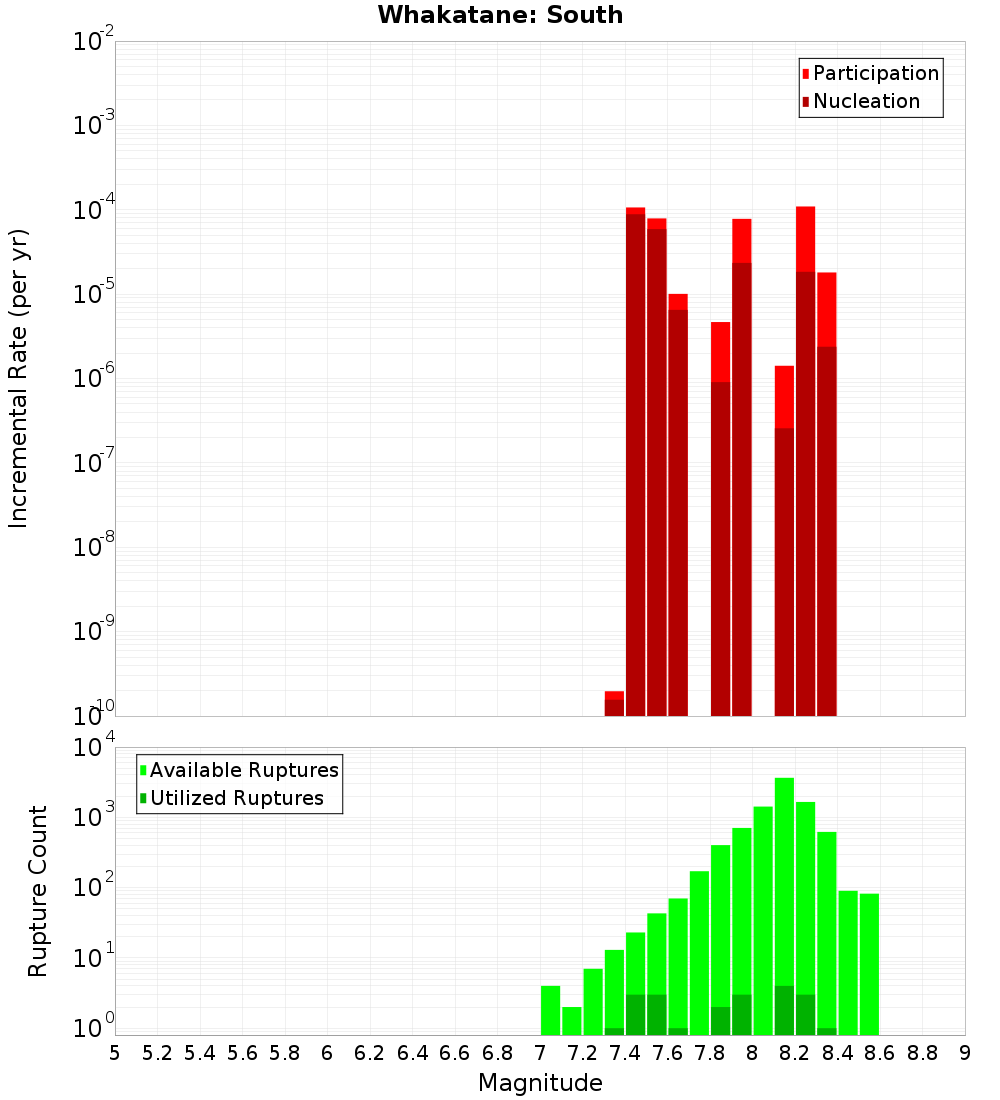 Whakatane: South

Participation
Nucleation

Incremental Rate (per yr)

$10^{-2}$
$10^{-3}$
$10^{-4}$
$10^{-5}$
$10^{-6}$
$10^{-7}$
$10^{-8}$
$10^{-9}$
$10^{-10}$

Available Ruptures
Utilized Ruptures

Rupture Count

$10^{4}$
$10^{3}$
$10^{2}$
$10^{1}$
$10^{0}$

5 5.2 5.4 5.6 5.8 6 6.2 6.4 6.6 6.8 7 7.2 7.4 7.6 7.8 8 8.2 8.4 8.6 8.8 9

Magnitude